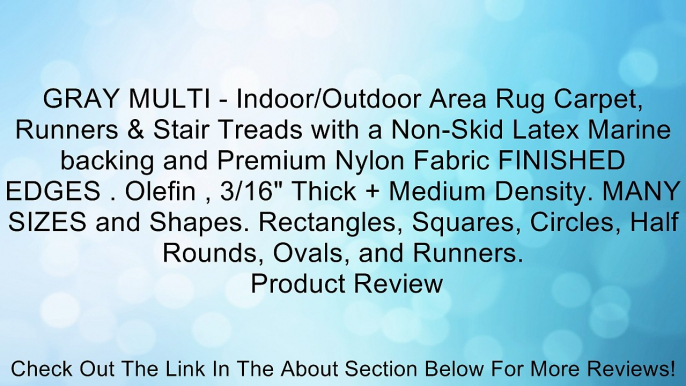 GRAY MULTI - Indoor/Outdoor Area Rug Carpet, Runners & Stair Treads with a Non-Skid Latex Marine backing and Premium Nylon Fabric FINISHED EDGES . Olefin , 3/16" Thick + Medium Density. MANY SIZES and Shapes. Rectangles, Squares, Circles, Half Rounds, Ovals, and Runners.
Product Review

Check Out The Link In The About Section Below For More Reviews!